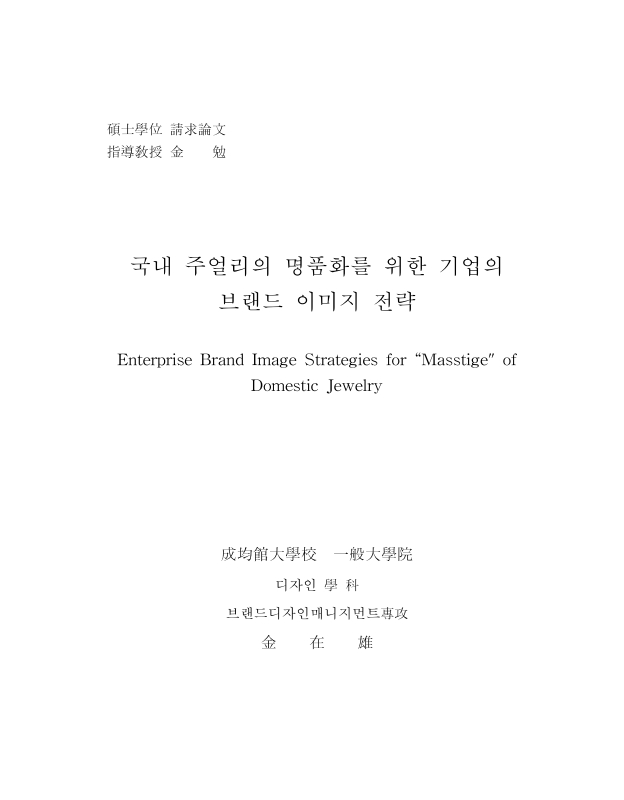 碩士學位 請求論文
指導教授 金 勉

국내 주얼리의 명품화를 위한 기업의
브랜드 이미지 전략

Enterprise Brand Image Strategies for "Masstige" of Domestic Jewelry

成均館大學校 一般大學院
디자인 學 科
브랜드디자인매니지먼트專攻
金 在 雄